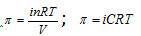 $\pi = \frac{inRT}{V}$ ; $\pi = iCRT$